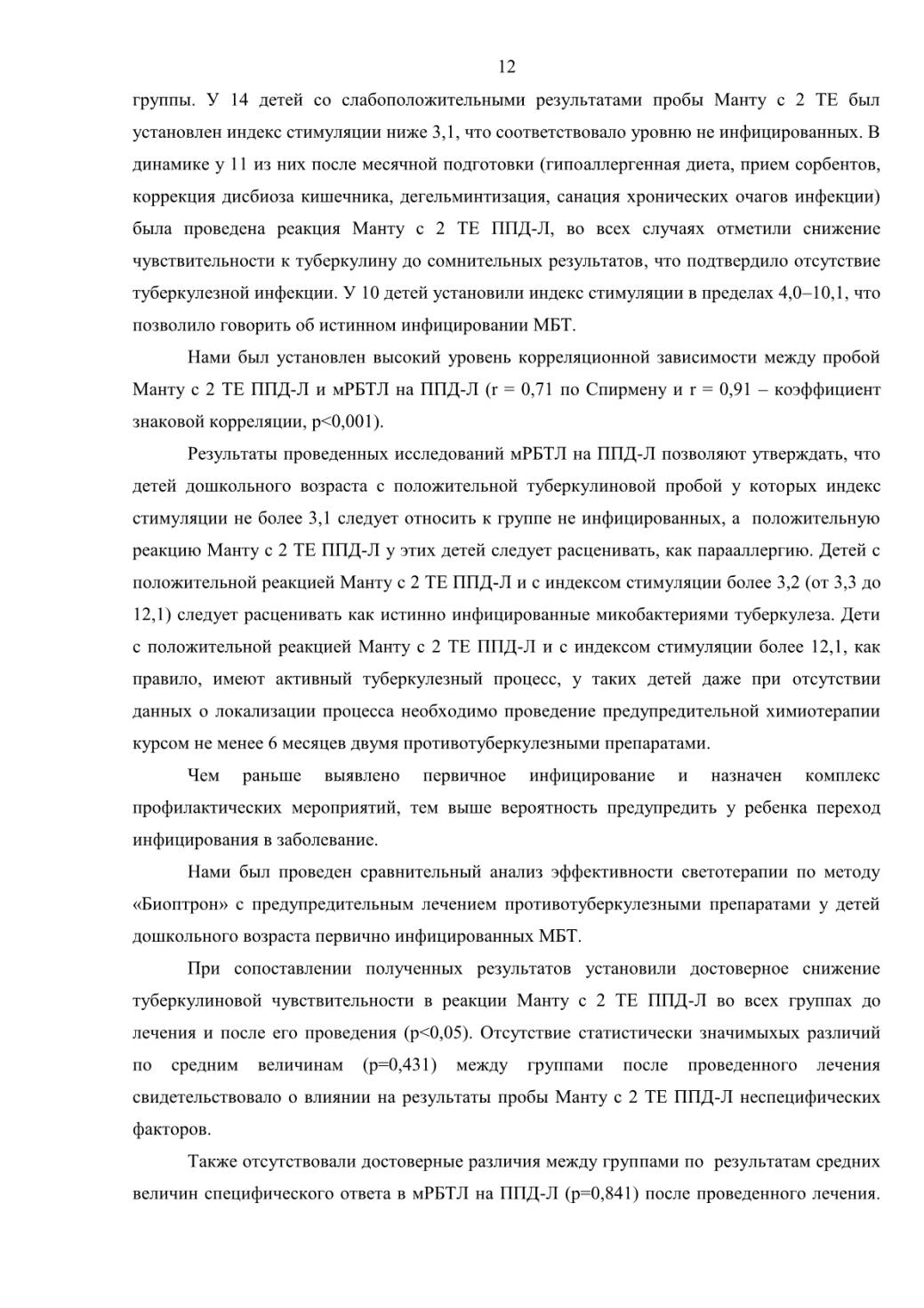 12

группы. У 14 детей со слабоположительными результатами пробы Манту с 2 ТЕ был установлен индекс стимуляции ниже 3,1, что соответствовало уровню не инфицированных. В динамике у 11 из них после месячной подготовки (гипоаллергенная диета, прием сорбентов, коррекция дисбиоза кишечника, дегельминтизация, санация хронических очагов инфекции) была проведена реакция Манту с 2 ТЕ ППД-Л, во всех случаях отметили снижение чувствительности к туберкулину до сомнительных результатов, что подтвердило отсутствие туберкулезной инфекции. У 10 детей установили индекс стимуляции в пределах 4,0–10,1, что позволило говорить об истинном инфицировании МБТ.

Нами был установлен высокий уровень корреляционной зависимости между пробой Манту с 2 ТЕ ППД-Л и мРБТЛ на ППД-Л (r = 0,71 по Спирмену и r = 0,91 – коэффициент знаковой корреляции, p<0,001).

Результаты проведенных исследований мРБТЛ на ППД-Л позволяют утверждать, что детей дошкольного возраста с положительной туберкулиновой пробой у которых индекс стимуляции не более 3,1 следует относить к группе не инфицированных, а положительную реакцию Манту с 2 ТЕ ППД-Л у этих детей следует расценивать, как парааллергию. Детей с положительной реакцией Манту с 2 ТЕ ППД-Л и с индексом стимуляции более 3,2 (от 3,3 до 12,1) следует расценивать как истинно инфицированные микобактериями туберкулеза. Дети с положительной реакцией Манту с 2 ТЕ ППД-Л и с индексом стимуляции более 12,1, как правило, имеют активный туберкулезный процесс, у таких детей даже при отсутствии данных о локализации процесса необходимо проведение предупредительной химиотерапии курсом не менее 6 месяцев двумя противотуберкулезными препаратами.

Чем раньше выявлено первичное инфицирование и назначен комплекс профилактических мероприятий, тем выше вероятность предупредить у ребенка переход инфицирования в заболевание.

Нами был проведен сравнительный анализ эффективности светотерапии по методу «Биоптрон» с предупредительным лечением противотуберкулезными препаратами у детей дошкольного возраста первично инфицированных МБТ.

При сопоставлении полученных результатов установили достоверное снижение туберкулиновой чувствительности в реакции Манту с 2 ТЕ ППД-Л во всех группах до лечения и после его проведения (p<0,05). Отсутствие статистически значимыхых различий по средним величинам (p=0,431) между группами после проведенного лечения свидетельствовало о влиянии на результаты пробы Манту с 2 ТЕ ППД-Л неспецифических факторов.

Также отсутствовали достоверные различия между группами по результатам средних величин специфического ответа в мРБТЛ на ППД-Л (p=0,841) после проведенного лечения.